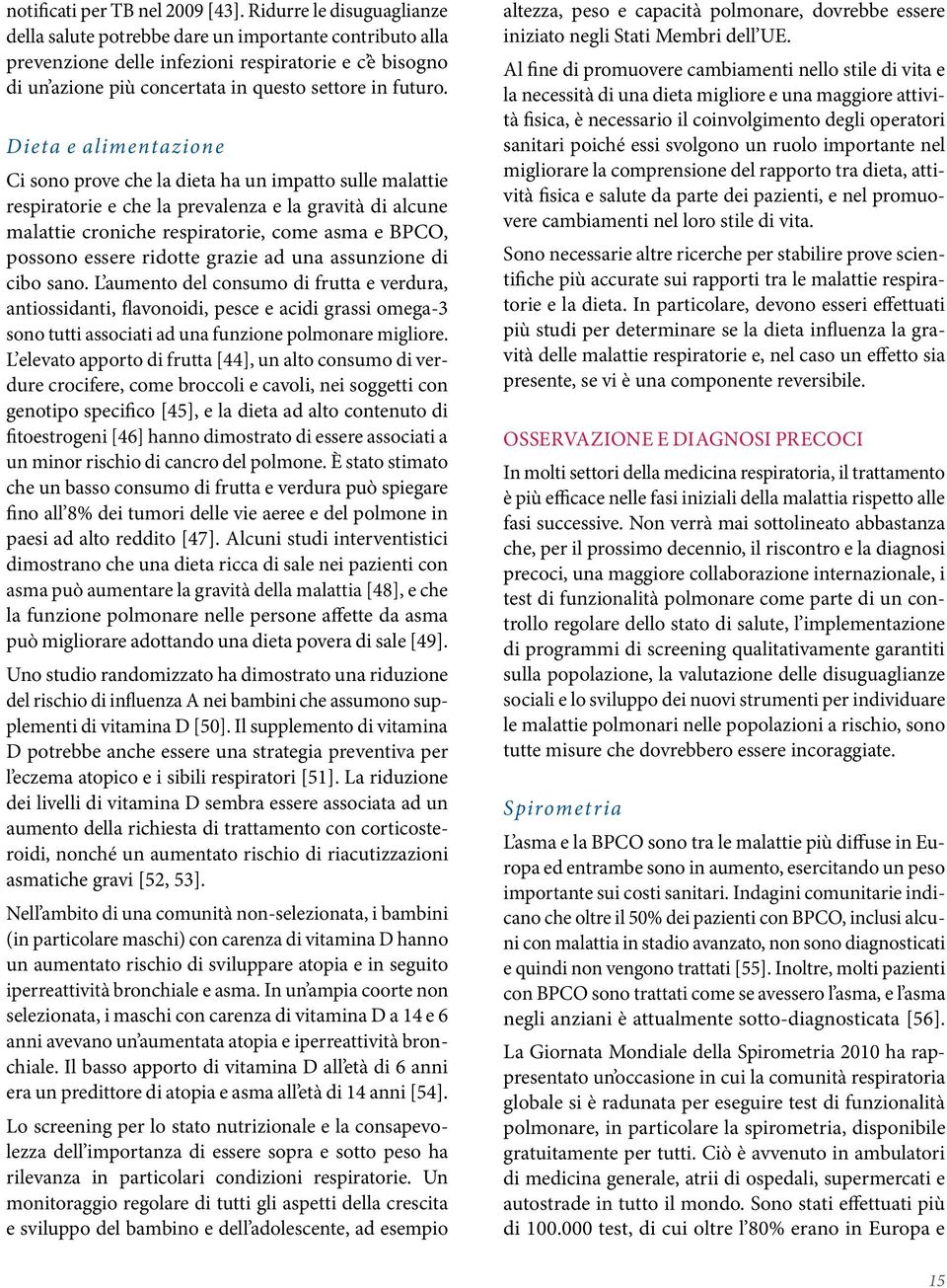 notificati per TB nel 2009 [43]. Ridurre le disuguaglianze della salute potrebbe dare un importante contributo alla prevenzione delle infezioni respiratorie e c'è bisogno di un'azione più concertata in questo settore in futuro.

Dieta e alimentazione

Ci sono prove che la dieta ha un impatto sulle malattie respiratorie e che la prevalenza e la gravità di alcune malattie croniche respiratorie, come asma e BPCO, possono essere ridotte grazie ad una assunzione di cibo sano. L'aumento del consumo di frutta e verdura, antiossidanti, flavonoidi, pesce e acidi grassi omega-3 sono tutti associati ad una funzione polmonare migliore. L'elevato apporto di frutta [44], un alto consumo di verdure crocifere, come broccoli e cavoli, nei soggetti con genotipo specifico [45], e la dieta ad alto contenuto di fitoestrogeni [46] hanno dimostrato di essere associati a un minor rischio di cancro del polmone. È stato stimato che un basso consumo di frutta e verdura può spiegare fino all'8% dei tumori delle vie aeree e del polmone in paesi ad alto reddito [47]. Alcuni studi interventistici dimostrano che una dieta ricca di sale nei pazienti con asma può aumentare la gravità della malattia [48], e che la funzione polmonare nelle persone affette da asma può migliorare adottando una dieta povera di sale [49].

Uno studio randomizzato ha dimostrato una riduzione del rischio di influenza A nei bambini che assumono supplementi di vitamina D [50]. Il supplemento di vitamina D potrebbe anche essere una strategia preventiva per l'eczema atopico e i sibili respiratori [51]. La riduzione dei livelli di vitamina D sembra essere associata ad un aumento della richiesta di trattamento con corticosteroidi, nonché un aumentato rischio di riacutizzazioni asmatiche gravi [52, 53].

Nell'ambito di una comunità non-selezionata, i bambini (in particolare maschi) con carenza di vitamina D hanno un aumentato rischio di sviluppare atopia e in seguito iperreattività bronchiale e asma. In un'ampia coorte non selezionata, i maschi con carenza di vitamina D a 14 e 6 anni avevano un'aumentata atopia e iperreattività bronchiale. Il basso apporto di vitamina D all'età di 6 anni era un predittore di atopia e asma all'età di 14 anni [54].

Lo screening per lo stato nutrizionale e la consapevolezza dell'importanza di essere sopra e sotto peso ha rilevanza in particolari condizioni respiratorie. Un monitoraggio regolare di tutti gli aspetti della crescita e sviluppo del bambino e dell'adolescente, ad esempio altezza, peso e capacità polmonare, dovrebbe essere iniziato negli Stati Membri dell'UE.

Al fine di promuovere cambiamenti nello stile di vita e la necessità di una dieta migliore e una maggiore attività fisica, è necessario il coinvolgimento degli operatori sanitari poiché essi svolgono un ruolo importante nel migliorare la comprensione del rapporto tra dieta, attività fisica e salute da parte dei pazienti, e nel promuovere cambiamenti nel loro stile di vita.

Sono necessarie altre ricerche per stabilire prove scientifiche più accurate sui rapporti tra le malattie respiratorie e la dieta. In particolare, devono esseri effettuati più studi per determinare se la dieta influenza la gravità delle malattie respiratorie e, nel caso un effetto sia presente, se vi è una componente reversibile.

OSSERVAZIONE E DIAGNOSI PRECOCI

In molti settori della medicina respiratoria, il trattamento è più efficace nelle fasi iniziali della malattia rispetto alle fasi successive. Non verrà mai sottolineato abbastanza che, per il prossimo decennio, il riscontro e la diagnosi precoci, una maggiore collaborazione internazionale, i test di funzionalità polmonare come parte di un controllo regolare dello stato di salute, l'implementazione di programmi di screening qualitativamente garantiti sulla popolazione, la valutazione delle disuguaglianze sociali e lo sviluppo dei nuovi strumenti per individuare le malattie polmonari nelle popolazioni a rischio, sono tutte misure che dovrebbero essere incoraggiate.

Spirometria

L'asma e la BPCO sono tra le malattie più diffuse in Europa ed entrambe sono in aumento, esercitando un peso importante sui costi sanitari. Indagini comunitarie indicano che oltre il 50% dei pazienti con BPCO, inclusi alcuni con malattia in stadio avanzato, non sono diagnosticati e quindi non vengono trattati [55]. Inoltre, molti pazienti con BPCO sono trattati come se avessero l'asma, e l'asma negli anziani è attualmente sotto-diagnosticata [56].

La Giornata Mondiale della Spirometria 2010 ha rappresentato un'occasione in cui la comunità respiratoria globale si è radunata per eseguire test di funzionalità polmonare, in particolare la spirometria, disponibile gratuitamente per tutti. Ciò è avvenuto in ambulatori di medicina generale, atrii di ospedali, supermercati e autostrade in tutto il mondo. Sono stati effettuati più di 100.000 test, di cui oltre l'80% erano in Europa e

15